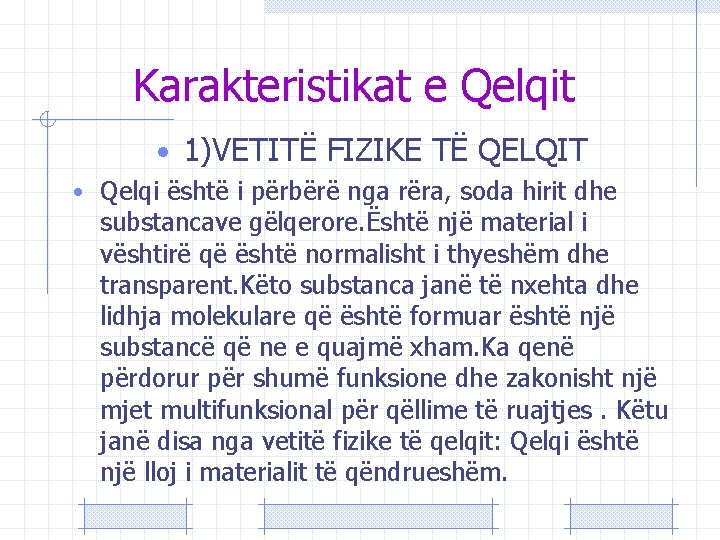 Karakteristikat e Qelqit

• 1)VETITË FIZIKE TË QELQIT

• Qelqi është i përbërë nga rëra, soda hirit dhe substancave gëlqerore.Është një material i vështirë që është normalisht i thyeshëm dhe transparent.Këto substanca janë të nxehta dhe lidhja molekulare që është formuar është një substancë që ne e quajmë xham.Ka qenë përdorur për shumë funksione dhe zakonisht një mjet multifunksional për qëllime të ruajtjes . Këtu janë disa nga vetitë fizike të qelqit: Qelqi është një lloj i materialit të qëndrueshëm.